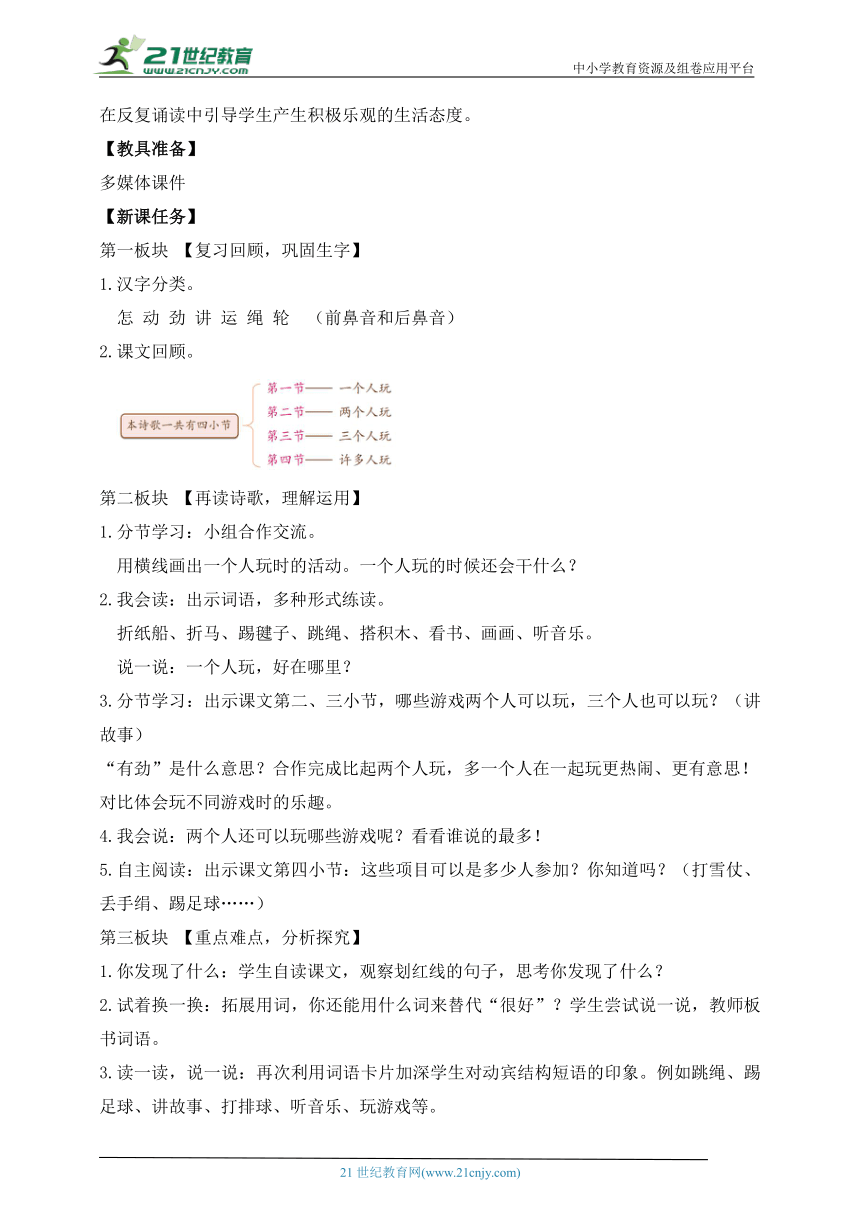 21世纪教育
www.21cnjy.com
中小学教育资源及组卷应用平台

在反复诵读中引导学生产生积极乐观的生活态度。

【教具准备】

多媒体课件

【新课任务】

第一板块 【复习回顾，巩固生字】

1.汉字分类。

怎 动 劲 讲 运 绳 轮 （前鼻音和后鼻音）

2.课文回顾。

本诗歌一共有四小节

第一节—— 一个人玩
第二节—— 两个人玩
第三节—— 三个人玩
第四节—— 许多人玩

第二板块 【再读诗歌，理解运用】

1.分节学习：小组合作交流。

用横线画出一个人玩时的活动。一个人玩的时候还会干什么？

2.我会读：出示词语，多种形式练读。

折纸船、折马、踢毽子、跳绳、搭积木、看书、画画、听音乐。

说一说：一个人玩，好在哪里？

3.分节学习：出示课文第二、三小节，哪些游戏两个人可以玩，三个人也可以玩？（讲故事）

“有劲”是什么意思？合作完成比起两个人玩，多一个人在一起玩更热闹、更有意思！对比体会玩不同游戏时的乐趣。

4.我会说：两个人还可以玩哪些游戏呢？看看谁说的最多！

5.自主阅读：出示课文第四小节：这些项目可以是多少人参加？你知道吗？（打雪仗、丢手绢、踢足球……）

第三板块 【重点难点，分析探究】

1.你发现了什么：学生自读课文，观察划红线的句子，思考你发现了什么？

2.试着换一换：拓展用词，你还能用什么词来替代“很好”？学生尝试说一说，教师板书词语。

3.读一读，说一说：再次利用词语卡片加深学生对动宾结构短语的印象。例如跳绳、踢足球、讲故事、打排球、听音乐、玩游戏等。

21 世纪教育网(www.21cnjy.com)